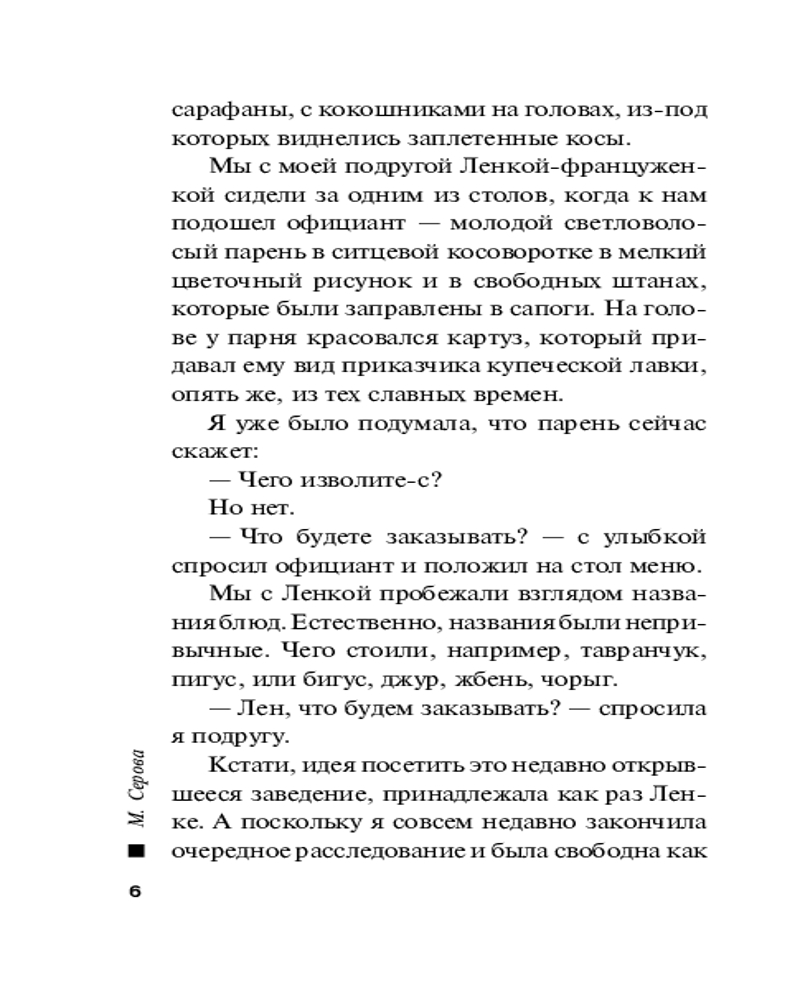 сарафаны, с кокошниками на головах, из-под которых виднелись заплетенные косы.

Мы с моей подругой Ленкой-француженкой сидели за одним из столов, когда к нам подошел официант — молодой светловолосый парень в ситцевой косоворотке в мелкий цветочный рисунок и в свободных штанах, которые были заправлены в сапоги. На голове у парня красовался картуз, который придавал ему вид приказчика купеческой лавки, опять же, из тех славных времен.

Я уже было подумала, что парень сейчас скажет:

— Чего изволите-с?

Но нет.

— Что будете заказывать? — с улыбкой спросил официант и положил на стол меню.

Мы с Ленкой пробежали взглядом названия блюд. Естественно, названия были непривычные. Чего стоили, например, тавранчук, пигус, или бигус, джур, жбень, чорыг.

— Лен, что будем заказывать? — спросила я подругу.

Кстати, идея посетить это недавно открывшееся заведение, принадлежала как раз Ленке. А поскольку я совсем недавно закончила очередное расследование и была свободна как

М. Серова

6